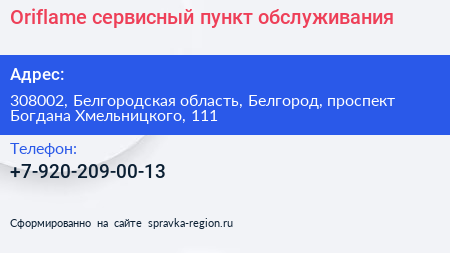 Oriflame сервисный пункт обслуживания

Адрес:

308002, Белгородская область, Белгород, проспект Богдана Хмельницкого, 111

Телефон:

+7-920-209-00-13

Сформированно на сайте spravka-region.ru